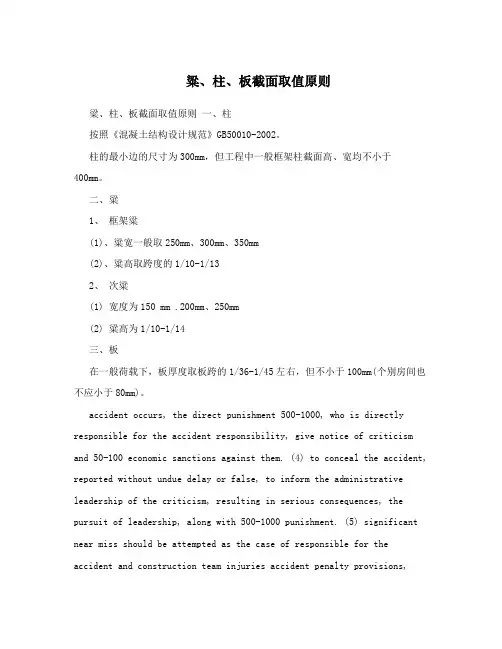 梁、柱、板截面取值原则

梁、柱、板截面取值原则 一、柱

按照《混凝土结构设计规范》GB50010-2002。

柱的最小边的尺寸为300mm，但工程中一般框架柱截面高、宽均不小于400mm。

二、梁

1、 框架梁

(1)、梁宽一般取250mm、300mm、350mm

(2)、梁高取跨度的1/10-1/13

2、 次梁

(1) 宽度为150 mm .200mm、250mm

(2) 梁高为1/10-1/14

三、板

在一般荷载下，板厚度取板跨的1/36-1/45左右，但不小于100mm(个别房间也不应小于80mm)。

accident occurs, the direct punishment 500-1000, who is directly responsible for the accident responsibility, give notice of criticism and 50-100 economic sanctions against them. (4) to conceal the accident, reported without undue delay or false, to inform the administrative leadership of the criticism, resulting in serious consequences, the pursuit of leadership, along with 500-1000 punishment. (5) significant near miss should be attempted as the case of responsible for the accident and construction team injuries accident penalty provisions,